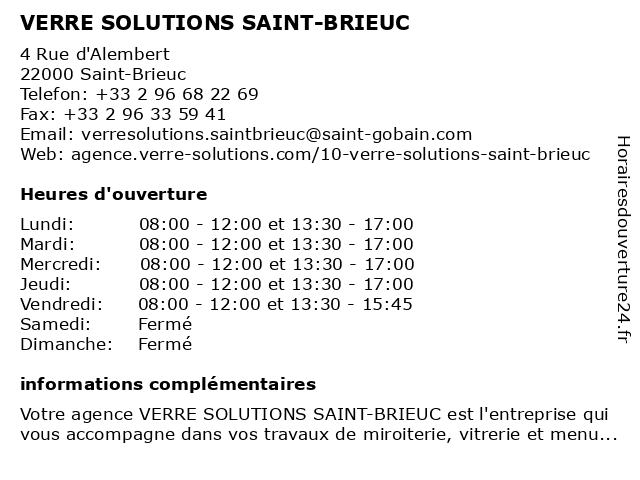 VERRE SOLUTIONS SAINT-BRIEUC

4 Rue d'Alembert
22000 Saint-Brieuc
Telefon: +33 2 96 68 22 69
Fax: +33 2 96 33 59 41
Email: verresolutions.saintbrieuc@saint-gobain.com
Web: agence.verre-solutions.com/10-verre-solutions-saint-brieuc

Heures d'ouverture

| Lundi: | 08:00 - 12:00 et 13:30 - 17:00 |
|---|---|
| Mardi: | 08:00 - 12:00 et 13:30 - 17:00 |
| Mercredi: | 08:00 - 12:00 et 13:30 - 17:00 |
| Jeudi: | 08:00 - 12:00 et 13:30 - 17:00 |
| Vendredi: | 08:00 - 12:00 et 13:30 - 15:45 |
| Samedi: | Fermé |
| Dimanche: | Fermé |

informations complémentaires

Votre agence VERRE SOLUTIONS SAINT-BRIEUC est l'entreprise qui vous accompagne dans vos travaux de miroiterie, vitrerie et menu...

Horairesdouverture24.fr